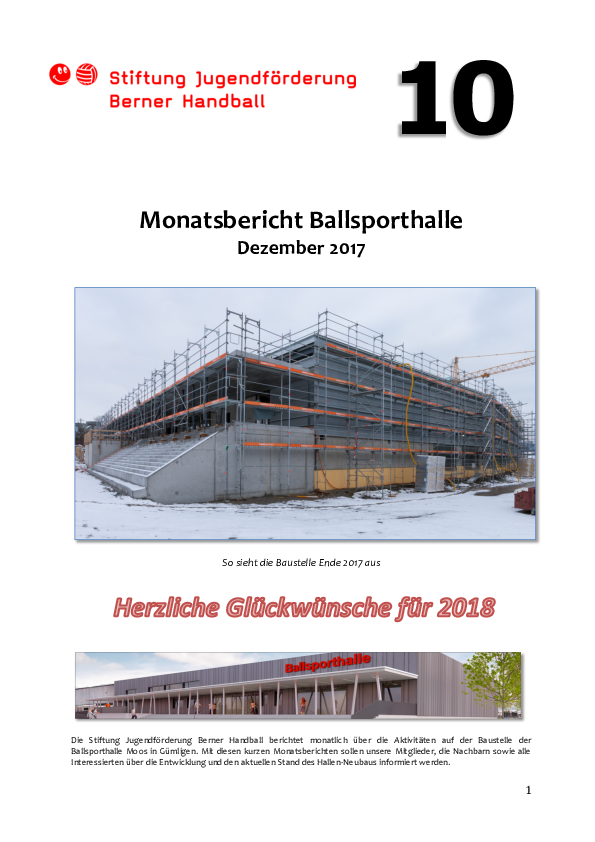 Stiftung Jugendförderung
Berner Handball

10

Monatsbericht Ballsporthalle
Dezember 2017

So sieht die Baustelle Ende 2017 aus

Herzliche Glückwünsche für 2018

Ballsporthalle

Die Stiftung Jugendförderung Berner Handball berichtet monatlich über die Aktivitäten auf der Baustelle der Ballsporthalle Moos in Gümligen. Mit diesen kurzen Monatsberichten sollen unsere Mitglieder, die Nachbarn sowie alle Interessierten über die Entwicklung und den aktuellen Stand des Hallen-Neubaus informiert werden.

1